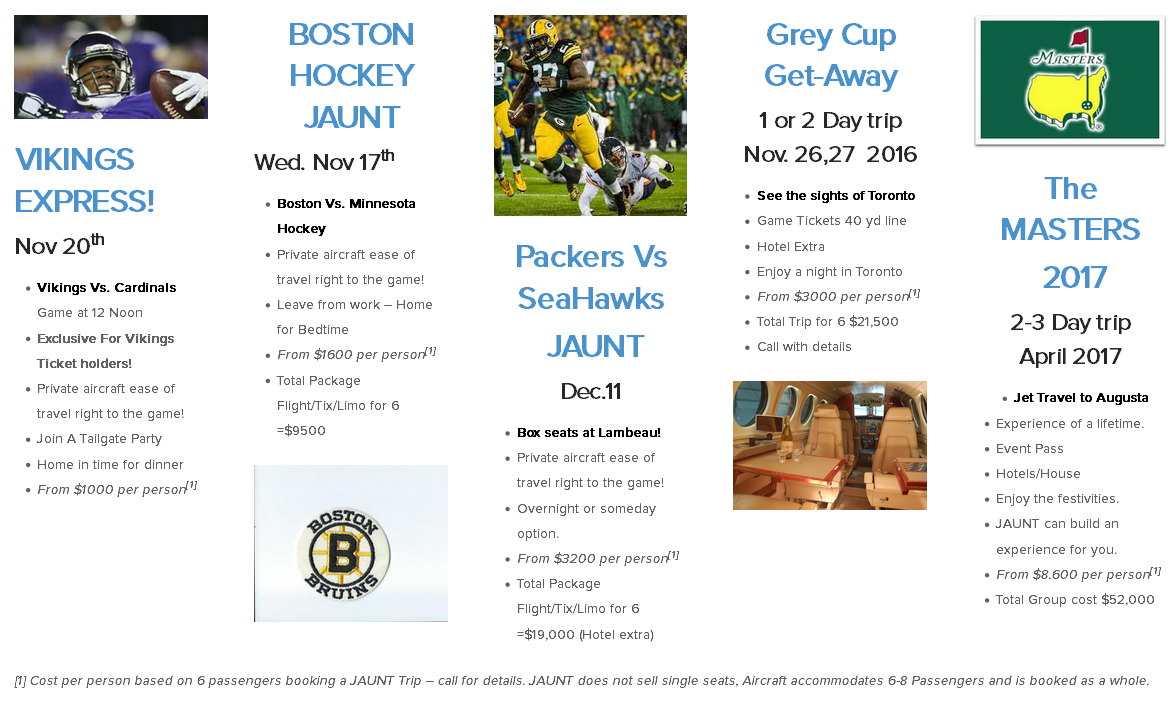 VIKINGS EXPRESS!

Nov 20$^{th}$

- Vikings Vs. Cardinals Game at 12 Noon
- Exclusive For Vikings Ticket holders!
- Private aircraft ease of travel right to the game!
- Join A Tailgate Party
- Home in time for dinner
- From $1000 per person$^{[1]}$

BOSTON HOCKEY JAUNT

Wed. Nov 17$^{th}$

- Boston Vs. Minnesota Hockey
- Private aircraft ease of travel right to the game!
- Leave from work – Home for Bedtime
- From $1600 per person$^{[1]}$
- Total Package Flight/Tix/Limo for 6 =$9500

BOSTON B BRUINS

Packers Vs SeaHawks JAUNT

Dec.11

- Box seats at Lambeau!
- Private aircraft ease of travel right to the game!
- Overnight or someday option.
- From $3200 per person$^{[1]}$
- Total Package Flight/Tix/Limo for 6 =$19,000 (Hotel extra)

Grey Cup Get-Away

1 or 2 Day trip

Nov. 26,27 2016

- See the sights of Toronto
- Game Tickets 40 yd line
- Hotel Extra
- Enjoy a night in Toronto
- From $3000 per person$^{[1]}$
- Total Trip for 6 $21,500
- Call with details

MASTERS

The MASTERS 2017

2-3 Day trip

April 2017

- Jet Travel to Augusta
- Experience of a lifetime.
- Event Pass
- Hotels/House
- Enjoy the festivities.
- JAUNT can build an experience for you.
- From $8.600 per person$^{[1]}$
- Total Group cost $52,000

[1] Cost per person based on 6 passengers booking a JAUNT Trip – call for details. JAUNT does not sell single seats, Aircraft accommodates 6-8 Passengers and is booked as a whole.